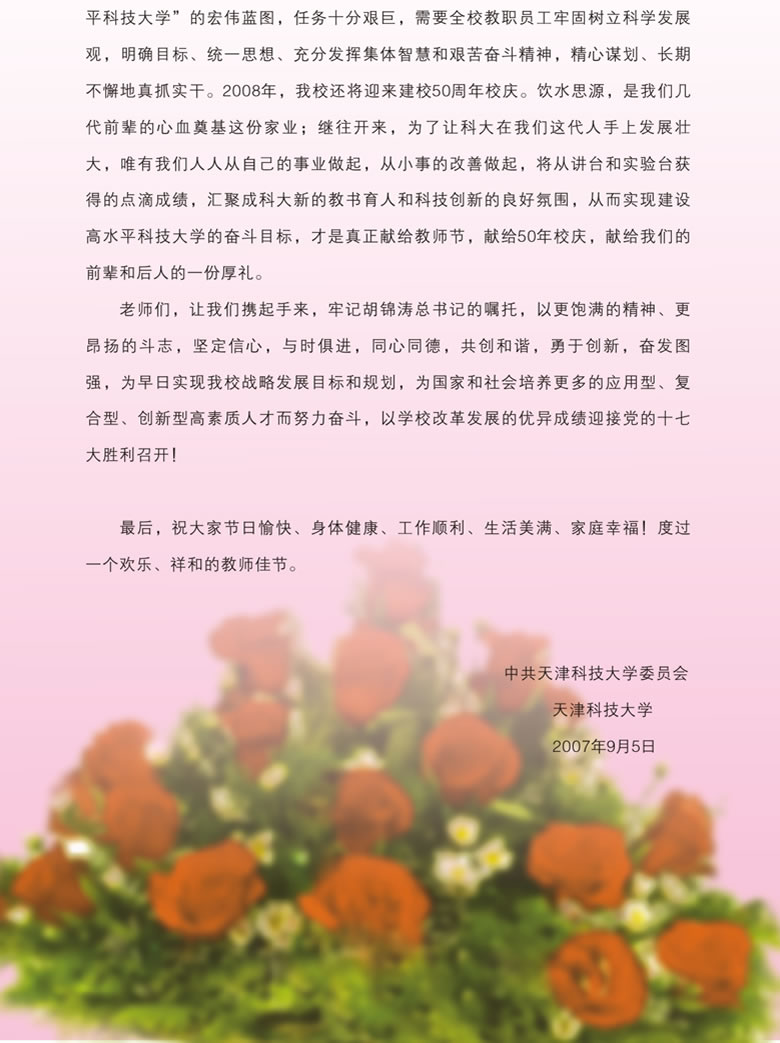 平科技大学”的宏伟蓝图，任务十分艰巨，需要全校教职员工牢固树立科学发展观，明确目标、统一思想、充分发挥集体智慧和艰苦奋斗精神，精心谋划、长期不懈地真抓实干。2008年，我校还将迎来建校50周年校庆。饮水思源，是我们几代前辈的心血奠基这份家业；继往开来，为了让科大在我们这代人手上发展壮大，唯有我们人人从自己的事业做起，从小事的改善做起，将从讲台和实验台获得的点滴成绩，汇聚成科大新的教书育人和科技创新的良好氛围，从而实现建设高水平科技大学的奋斗目标，才是真正献给教师节，献给50年校庆，献给我们的前辈和后人的一份厚礼。

老师们，让我们携起手来，牢记胡锦涛总书记的嘱托，以更饱满的精神、更昂扬的斗志，坚定信心，与时俱进，同心同德，共创和谐，勇于创新，奋发图强，为早日实现我校战略发展目标和规划，为国家和社会培养更多的应用型、复合型、创新型高素质人才而努力奋斗，以学校改革发展的优异成绩迎接党的十七大胜利召开！

最后，祝大家节日愉快、身体健康、工作顺利、生活美满、家庭幸福！度过一个欢乐、祥和的教师佳节。

中共天津科技大学委员会
天津科技大学
2007年9月5日